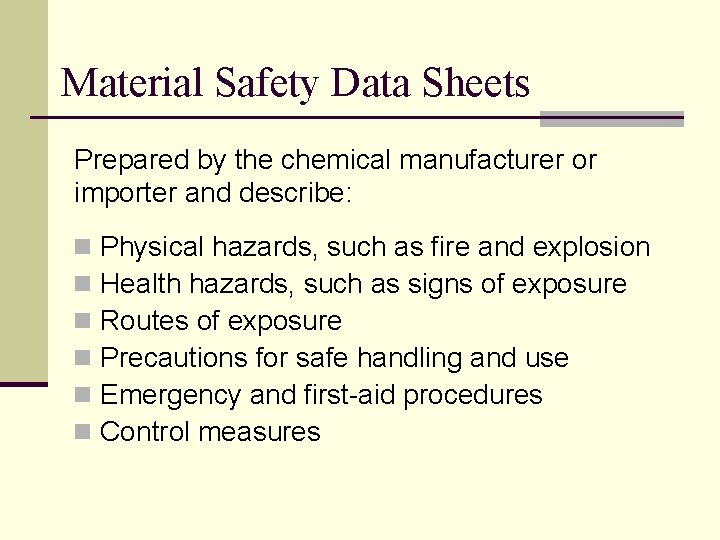 Material Safety Data Sheets

Prepared by the chemical manufacturer or importer and describe:

- Physical hazards, such as fire and explosion
- Health hazards, such as signs of exposure
- Routes of exposure
- Precautions for safe handling and use
- Emergency and first-aid procedures
- Control measures